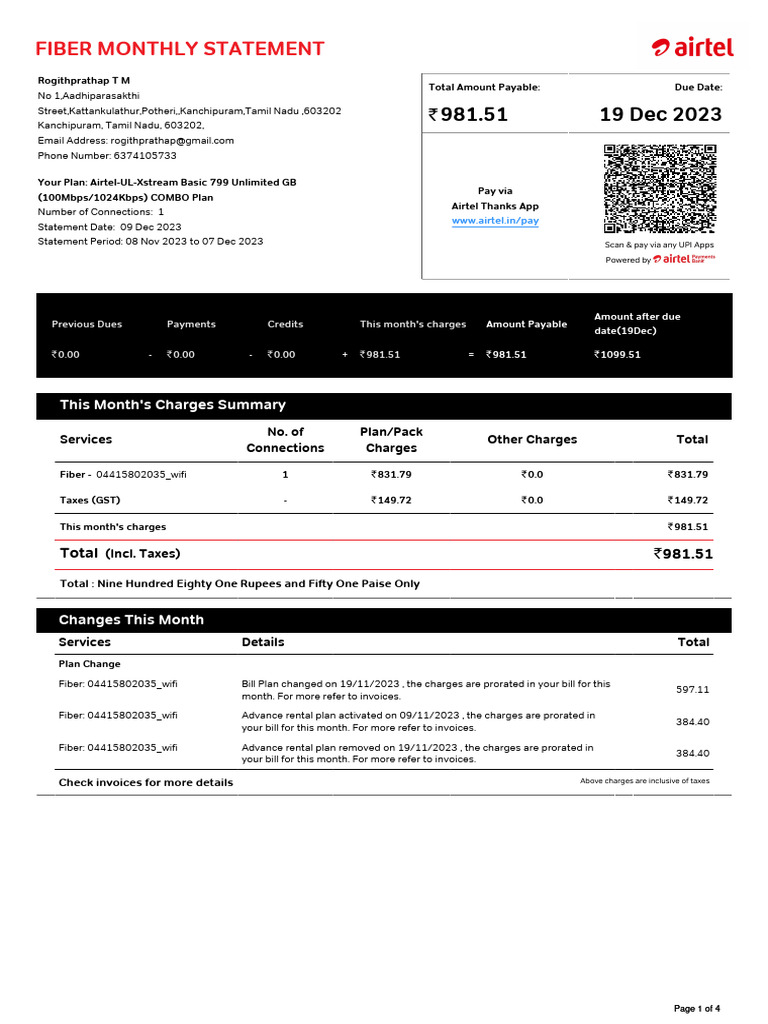 FIBER MONTHLY STATEMENT

airtel

Rogithprathap T M
No 1,Aadhiparasakthi Street,Kattankulathur,Potheri,,Kanchipuram,Tamil Nadu ,603202
Kanchipuram, Tamil Nadu, 603202,
Email Address: rogithprathap@gmail.com
Phone Number: 6374105733

Your Plan: Airtel-UL-Xstream Basic 799 Unlimited GB (100Mbps/1024Kbps) COMBO Plan
Number of Connections: 1
Statement Date: 09 Dec 2023
Statement Period: 08 Nov 2023 to 07 Dec 2023

Total Amount Payable:
₹981.51

Due Date:
19 Dec 2023

Pay via
Airtel Thanks App
www.airtel.in/pay

Scan & pay via any UPI Apps
Powered by airtel Payments Bank

| Previous Dues | | Payments | | Credits | | This month's charges | | Amount Payable | Amount after due date(19Dec) |
|---|---|---|---|---|---|---|---|---|---|
| ₹0.00 | - | ₹0.00 | - | ₹0.00 | + | ₹981.51 | = | ₹981.51 | ₹1099.51 |

This Month's Charges Summary

| Services | No. of Connections | Plan/Pack Charges | Other Charges | Total |
|---|---|---|---|---|
| Fiber - 04415802035_wifi | 1 | ₹831.79 | ₹0.0 | ₹831.79 |
| Taxes (GST) | - | ₹149.72 | ₹0.0 | ₹149.72 |
| This month's charges | | | | ₹981.51 |
| Total (Incl. Taxes) | | | | ₹981.51 |

Total : Nine Hundred Eighty One Rupees and Fifty One Paise Only

Changes This Month

| Services | Details | Total |
|---|---|---|
| Plan Change | | |
| Fiber: 04415802035_wifi | Bill Plan changed on 19/11/2023 , the charges are prorated in your bill for this month. For more refer to invoices. | 597.11 |
| Fiber: 04415802035_wifi | Advance rental plan activated on 09/11/2023 , the charges are prorated in your bill for this month. For more refer to invoices. | 384.40 |
| Fiber: 04415802035_wifi | Advance rental plan removed on 19/11/2023 , the charges are prorated in your bill for this month. For more refer to invoices. | 384.40 |

Check invoices for more details
Above charges are inclusive of taxes

Page 1 of 4